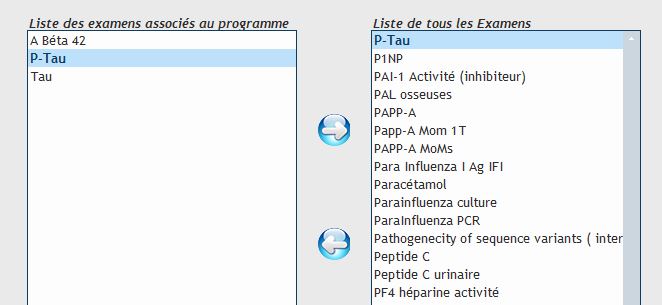 Liste des examens associés au programme

A Béta 42
P-Tau
Tau

Liste de tous les Examens

P-Tau
P1NP
PAI-1 Activité (inhibiteur)
PAL osseuses
PAPP-A
Papp-A Mom 1T
PAPP-A MoMs
Para Influenza I Ag IFI
Paracétamol
Parainfluenza culture
ParaInfluenza PCR
Pathogenecity of sequence variants ( inter
Peptide C
Peptide C urinaire
PF4 héparine activité